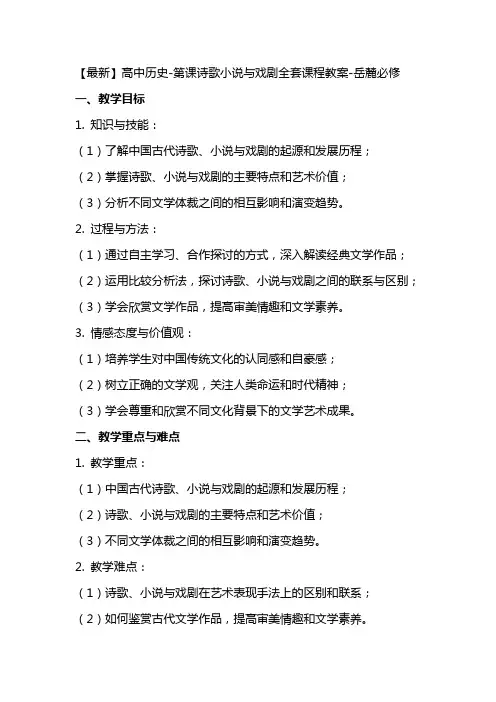 【最新】高中历史-第课诗歌小说与戏剧全套课程教案-岳麓必修

一、教学目标

1. 知识与技能：

（1）了解中国古代诗歌、小说与戏剧的起源和发展历程；

（2）掌握诗歌、小说与戏剧的主要特点和艺术价值；

（3）分析不同文学体裁之间的相互影响和演变趋势。

2. 过程与方法：

（1）通过自主学习、合作探讨的方式，深入解读经典文学作品；

（2）运用比较分析法，探讨诗歌、小说与戏剧之间的联系与区别；

（3）学会欣赏文学作品，提高审美情趣和文学素养。

3. 情感态度与价值观：

（1）培养学生对中国传统文化的认同感和自豪感；

（2）树立正确的文学观，关注人类命运和时代精神；

（3）学会尊重和欣赏不同文化背景下的文学艺术成果。

二、教学重点与难点

1. 教学重点：

（1）中国古代诗歌、小说与戏剧的起源和发展历程；

（2）诗歌、小说与戏剧的主要特点和艺术价值；

（3）不同文学体裁之间的相互影响和演变趋势。

2. 教学难点：

（1）诗歌、小说与戏剧在艺术表现手法上的区别和联系；

（2）如何鉴赏古代文学作品，提高审美情趣和文学素养。